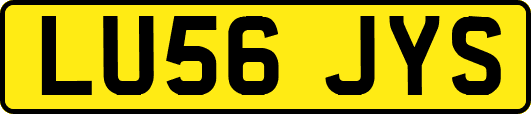 LU56 JYS